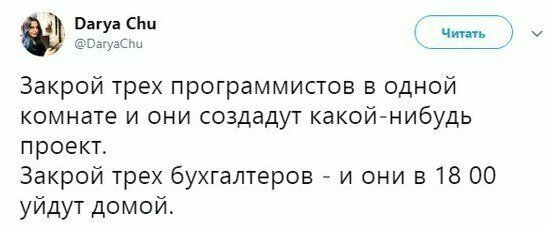 Darya Chu
@DaryaChu

Читать

Закрой трех программистов в одной комнате и они создадут какой-нибудь проект.
Закрой трех бухгалтеров - и они в 18 00 уйдут домой.